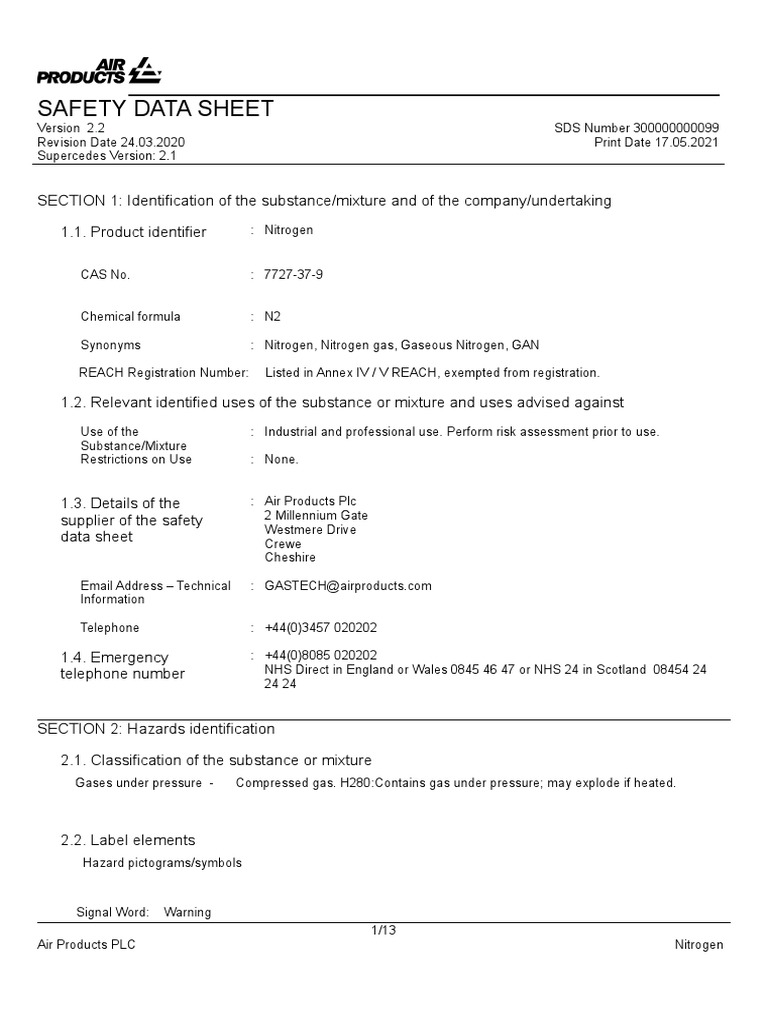 AIR PRODUCTS

SAFETY DATA SHEET

Version 2.2
Revision Date 24.03.2020
Supercedes Version: 2.1

SDS Number 300000000099
Print Date 17.05.2021

SECTION 1: Identification of the substance/mixture and of the company/undertaking

1.1. Product identifier : Nitrogen

CAS No. : 7727-37-9

Chemical formula : N2

Synonyms : Nitrogen, Nitrogen gas, Gaseous Nitrogen, GAN

REACH Registration Number: Listed in Annex IV / V REACH, exempted from registration.

1.2. Relevant identified uses of the substance or mixture and uses advised against

Use of the Substance/Mixture : Industrial and professional use. Perform risk assessment prior to use.
Restrictions on Use : None.

1.3. Details of the supplier of the safety data sheet : Air Products Plc
2 Millennium Gate
Westmere Drive
Crewe
Cheshire

Email Address – Technical Information : GASTECH@airproducts.com

Telephone : +44(0)3457 020202

1.4. Emergency telephone number : +44(0)8085 020202
NHS Direct in England or Wales 0845 46 47 or NHS 24 in Scotland 08454 24 24 24

SECTION 2: Hazards identification

2.1. Classification of the substance or mixture

Gases under pressure - Compressed gas. H280:Contains gas under pressure; may explode if heated.

2.2. Label elements

Hazard pictograms/symbols

Signal Word: Warning

1/13

Air Products PLC

Nitrogen